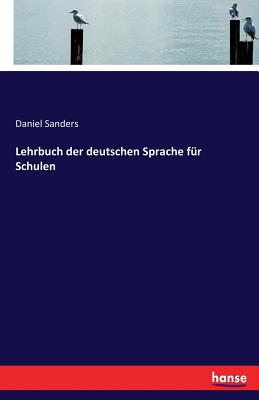 Daniel Sanders

Lehrbuch der deutschen Sprache für Schulen

hanse